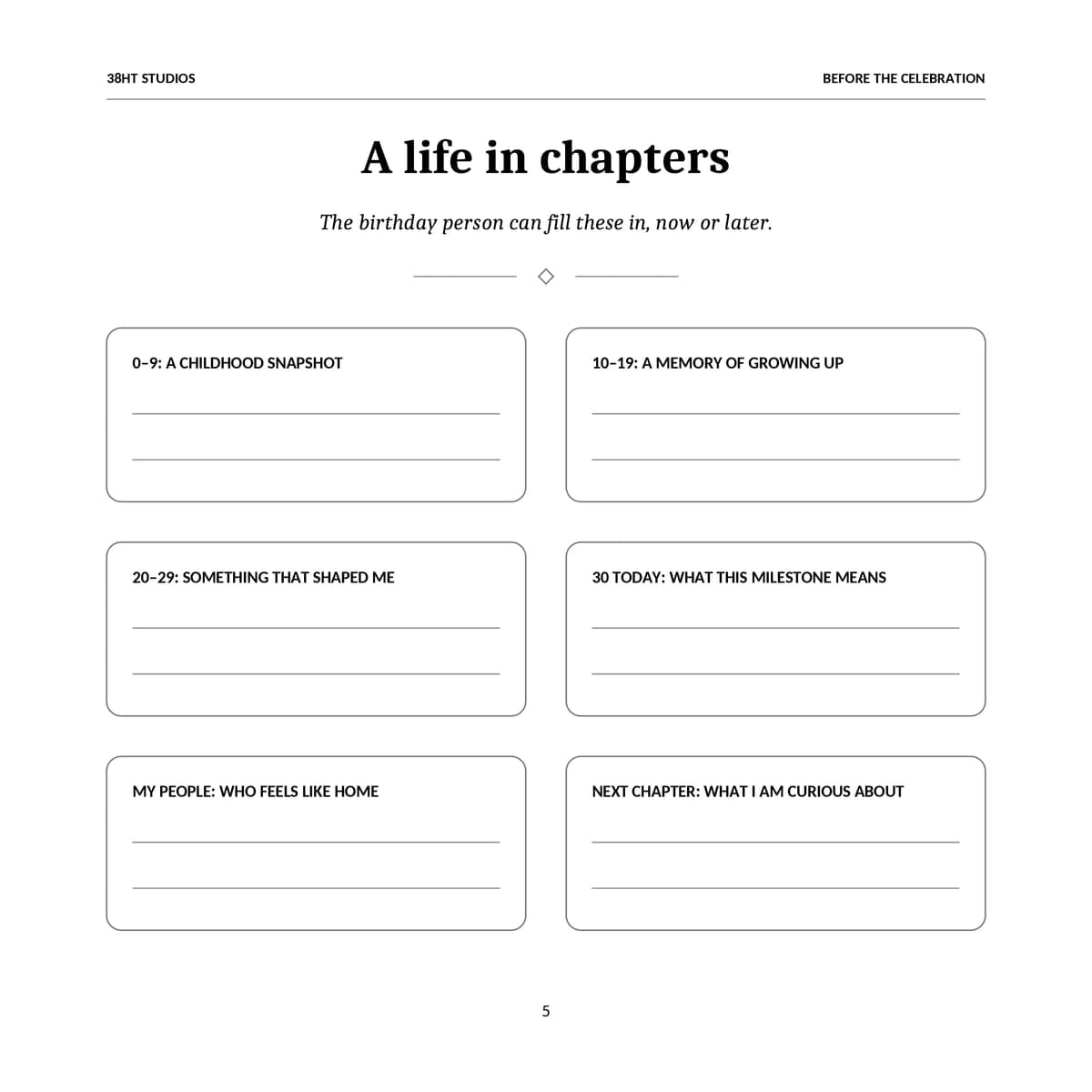 38HT STUDIOS

BEFORE THE CELEBRATION

A life in chapters

The birthday person can fill these in, now or later.

0–9: A CHILDHOOD SNAPSHOT

10–19: A MEMORY OF GROWING UP

20–29: SOMETHING THAT SHAPED ME

30 TODAY: WHAT THIS MILESTONE MEANS

MY PEOPLE: WHO FEELS LIKE HOME

NEXT CHAPTER: WHAT I AM CURIOUS ABOUT

5